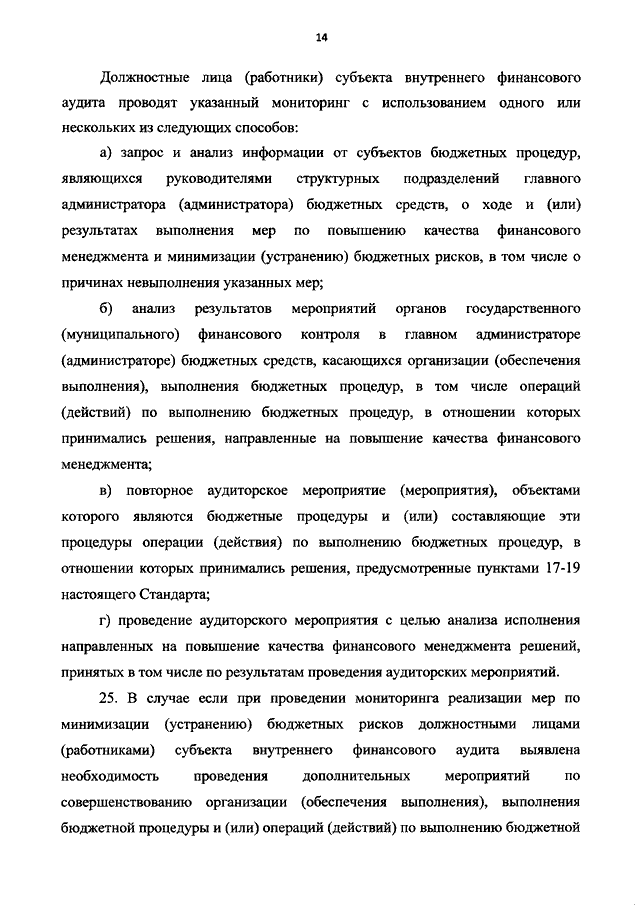 14

Должностные лица (работники) субъекта внутреннего финансового аудита проводят указанный мониторинг с использованием одного или нескольких из следующих способов:

а) запрос и анализ информации от субъектов бюджетных процедур, являющихся руководителями структурных подразделений главного администратора (администратора) бюджетных средств, о ходе и (или) результатах выполнения мер по повышению качества финансового менеджмента и минимизации (устранению) бюджетных рисков, в том числе о причинах невыполнения указанных мер;

б) анализ результатов мероприятий органов государственного (муниципального) финансового контроля в главном администраторе (администраторе) бюджетных средств, касающихся организации (обеспечения выполнения), выполнения бюджетных процедур, в том числе операций (действий) по выполнению бюджетных процедур, в отношении которых принимались решения, направленные на повышение качества финансового менеджмента;

в) повторное аудиторское мероприятие (мероприятия), объектами которого являются бюджетные процедуры и (или) составляющие эти процедуры операции (действия) по выполнению бюджетных процедур, в отношении которых принимались решения, предусмотренные пунктами 17-19 настоящего Стандарта;

г) проведение аудиторского мероприятия с целью анализа исполнения направленных на повышение качества финансового менеджмента решений, принятых в том числе по результатам проведения аудиторских мероприятий.

25. В случае если при проведении мониторинга реализации мер по минимизации (устранению) бюджетных рисков должностными лицами (работниками) субъекта внутреннего финансового аудита выявлена необходимость проведения дополнительных мероприятий по совершенствованию организации (обеспечения выполнения), выполнения бюджетной процедуры и (или) операций (действий) по выполнению бюджетной